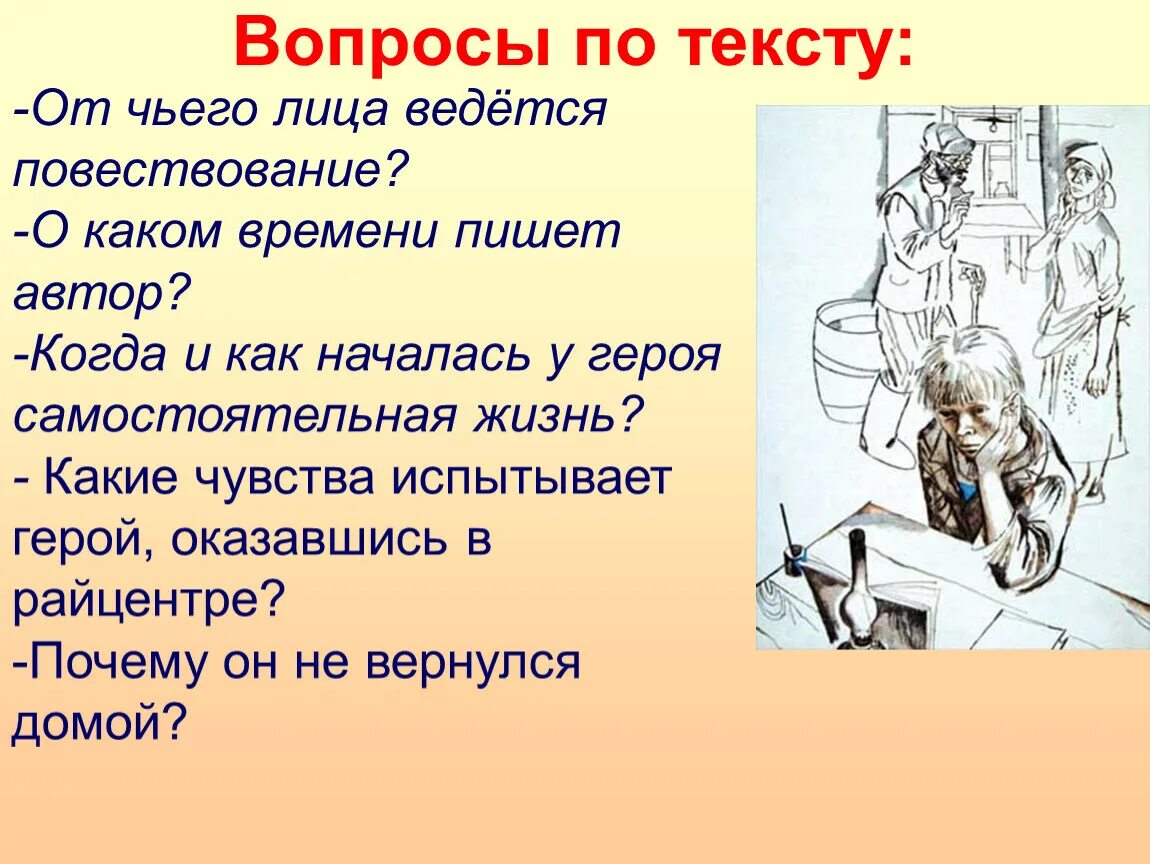 Вопросы по тексту:

-От чьего лица ведётся повествование?
-О каком времени пишет автор?
-Когда и как началась у героя самостоятельная жизнь?
- Какие чувства испытывает герой, оказавшись в райцентре?
-Почему он не вернулся домой?